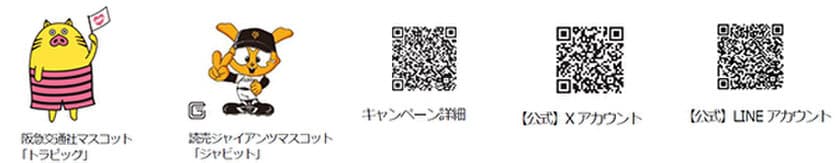 阪急交通社マスコット
「トラピッグ」

G

読売ジャイアンツマスコット
「ジャビット」

キャンペーン詳細

【公式】X アカウント

【公式】LINE アカウント